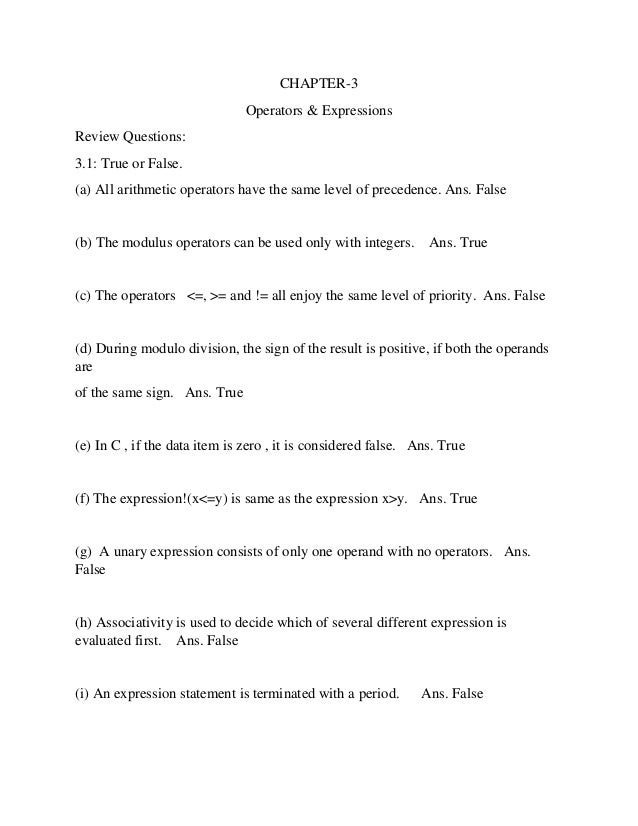 CHAPTER-3

Operators & Expressions

Review Questions:

3.1: True or False.

(a) All arithmetic operators have the same level of precedence. Ans. False

(b) The modulus operators can be used only with integers. Ans. True

(c) The operators <=, >= and != all enjoy the same level of priority. Ans. False

(d) During modulo division, the sign of the result is positive, if both the operands are
of the same sign. Ans. True

(e) In C , if the data item is zero , it is considered false. Ans. True

(f) The expression!(x<=y) is same as the expression x>y. Ans. True

(g) A unary expression consists of only one operand with no operators. Ans. False

(h) Associativity is used to decide which of several different expression is evaluated first. Ans. False

(i) An expression statement is terminated with a period. Ans. False